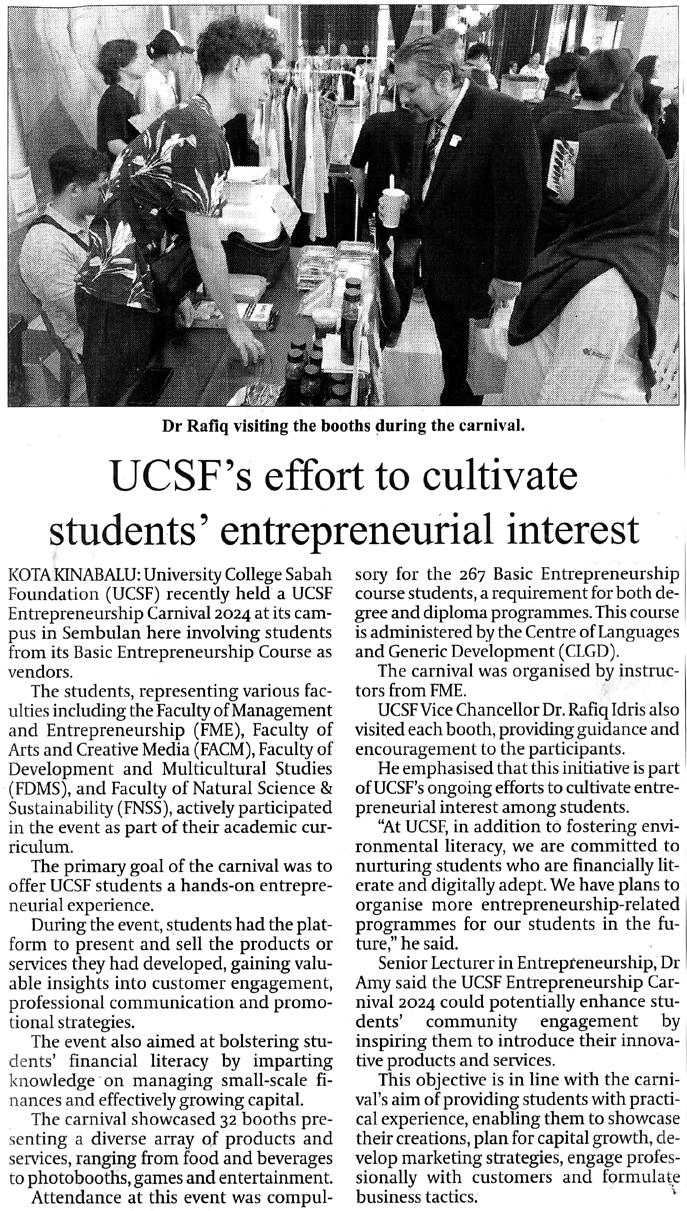 Dr Rafiq visiting the booths during the carnival.

UCSF's effort to cultivate students' entrepreneurial interest

KOTA KINABALU: University College Sabah Foundation (UCSF) recently held a UCSF Entrepreneurship Carnival 2024 at its campus in Sembulan here involving students from its Basic Entrepreneurship Course as vendors.

The students, representing various faculties including the Faculty of Management and Entrepreneurship (FME), Faculty of Arts and Creative Media (FACM), Faculty of Development and Multicultural Studies (FDMS), and Faculty of Natural Science & Sustainability (FNSS), actively participated in the event as part of their academic curriculum.

The primary goal of the carnival was to offer UCSF students a hands-on entrepreneurial experience.

During the event, students had the platform to present and sell the products or services they had developed, gaining valuable insights into customer engagement, professional communication and promotional strategies.

The event also aimed at bolstering students' financial literacy by imparting knowledge on managing small-scale finances and effectively growing capital.

The carnival showcased 32 booths presenting a diverse array of products and services, ranging from food and beverages to photobooths, games and entertainment.

Attendance at this event was compulsory for the 267 Basic Entrepreneurship course students, a requirement for both degree and diploma programmes. This course is administered by the Centre of Languages and Generic Development (CLGD).

The carnival was organised by instructors from FME.

UCSF Vice Chancellor Dr. Rafiq Idris also visited each booth, providing guidance and encouragement to the participants.

He emphasised that this initiative is part of UCSF's ongoing efforts to cultivate entrepreneurial interest among students.

"At UCSF, in addition to fostering environmental literacy, we are committed to nurturing students who are financially literate and digitally adept. We have plans to organise more entrepreneurship-related programmes for our students in the future," he said.

Senior Lecturer in Entrepreneurship, Dr Amy said the UCSF Entrepreneurship Carnival 2024 could potentially enhance students' community engagement by inspiring them to introduce their innovative products and services.

This objective is in line with the carnival's aim of providing students with practical experience, enabling them to showcase their creations, plan for capital growth, develop marketing strategies, engage professionally with customers and formulate business tactics.